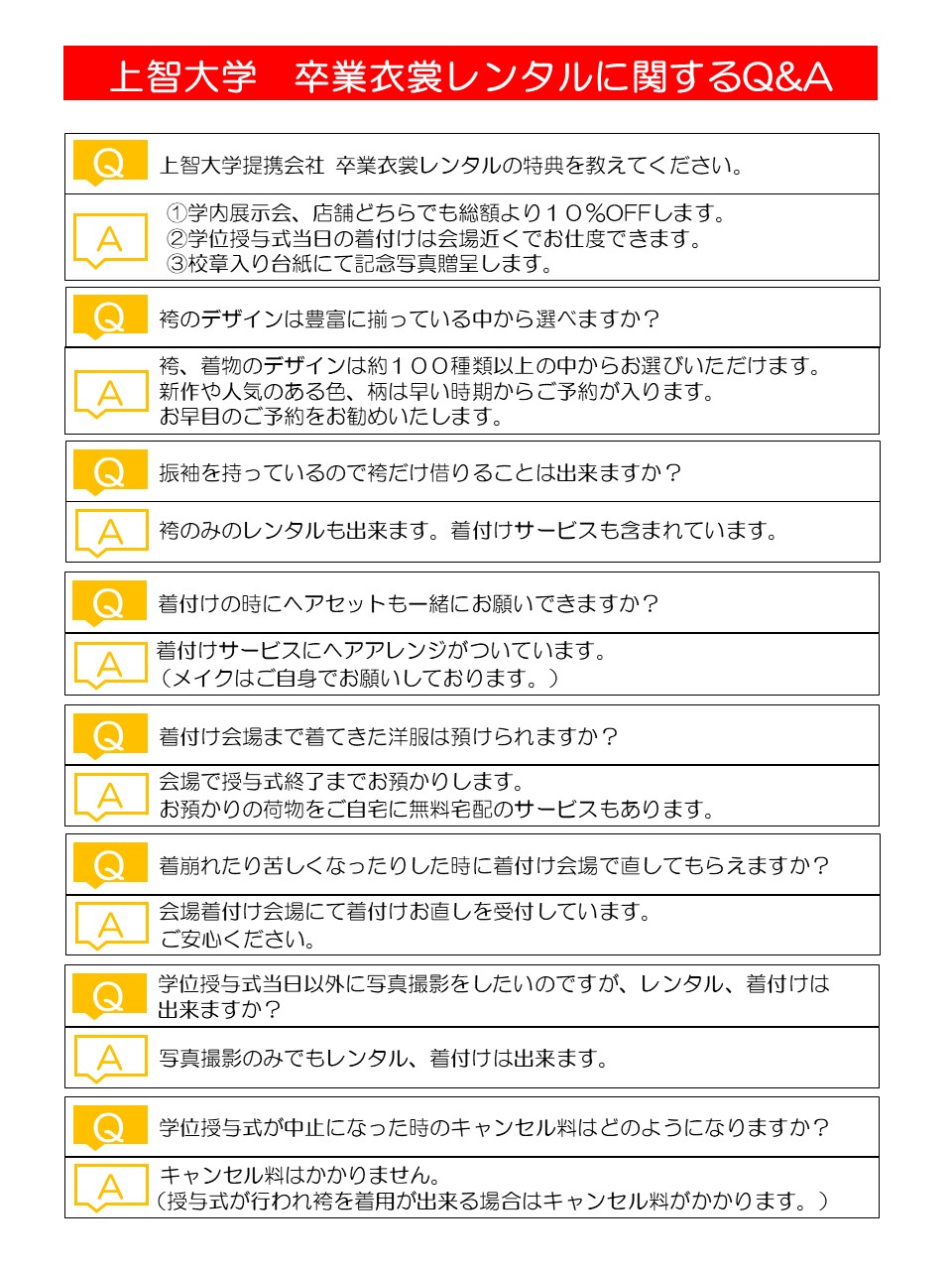 上智大学　卒業衣裳レンタルに関するQ&A

Q
上智大学提携会社 卒業衣裳レンタルの特典を教えてください。

A
①学内展示会、店舗どちらでも総額より１０％OFFします。
②学位授与式当日の着付けは会場近くでお仕度できます。
③校章入り台紙にて記念写真贈呈します。

Q
袴のデザインは豊富に揃っている中から選べますか？

A
袴、着物のデザインは約１００種類以上の中からお選びいただけます。
新作や人気のある色、柄は早い時期からご予約が入ります。
お早目のご予約をお勧めいたします。

Q
振袖を持っているので袴だけ借りることは出来ますか？

A
袴のみのレンタルも出来ます。着付けサービスも含まれています。

Q
着付けの時にヘアセットも一緒にお願いできますか？

A
着付けサービスにヘアアレンジがついています。
（メイクはご自身でお願いしております。）

Q
着付け会場まで着てきた洋服は預けられますか？

A
会場で授与式終了までお預かりします。
お預かりの荷物をご自宅に無料宅配のサービスもあります。

Q
着崩れたり苦しくなったりした時に着付け会場で直してもらえますか？

A
会場着付け会場にて着付けお直しを受付しています。
ご安心ください。

Q
学位授与式当日以外に写真撮影をしたいのですが、レンタル、着付けは出来ますか？

A
写真撮影のみでもレンタル、着付けは出来ます。

Q
学位授与式が中止になった時のキャンセル料はどのようになりますか？

A
キャンセル料はかかりません。
（授与式が行われ袴を着用が出来る場合はキャンセル料がかかります。）